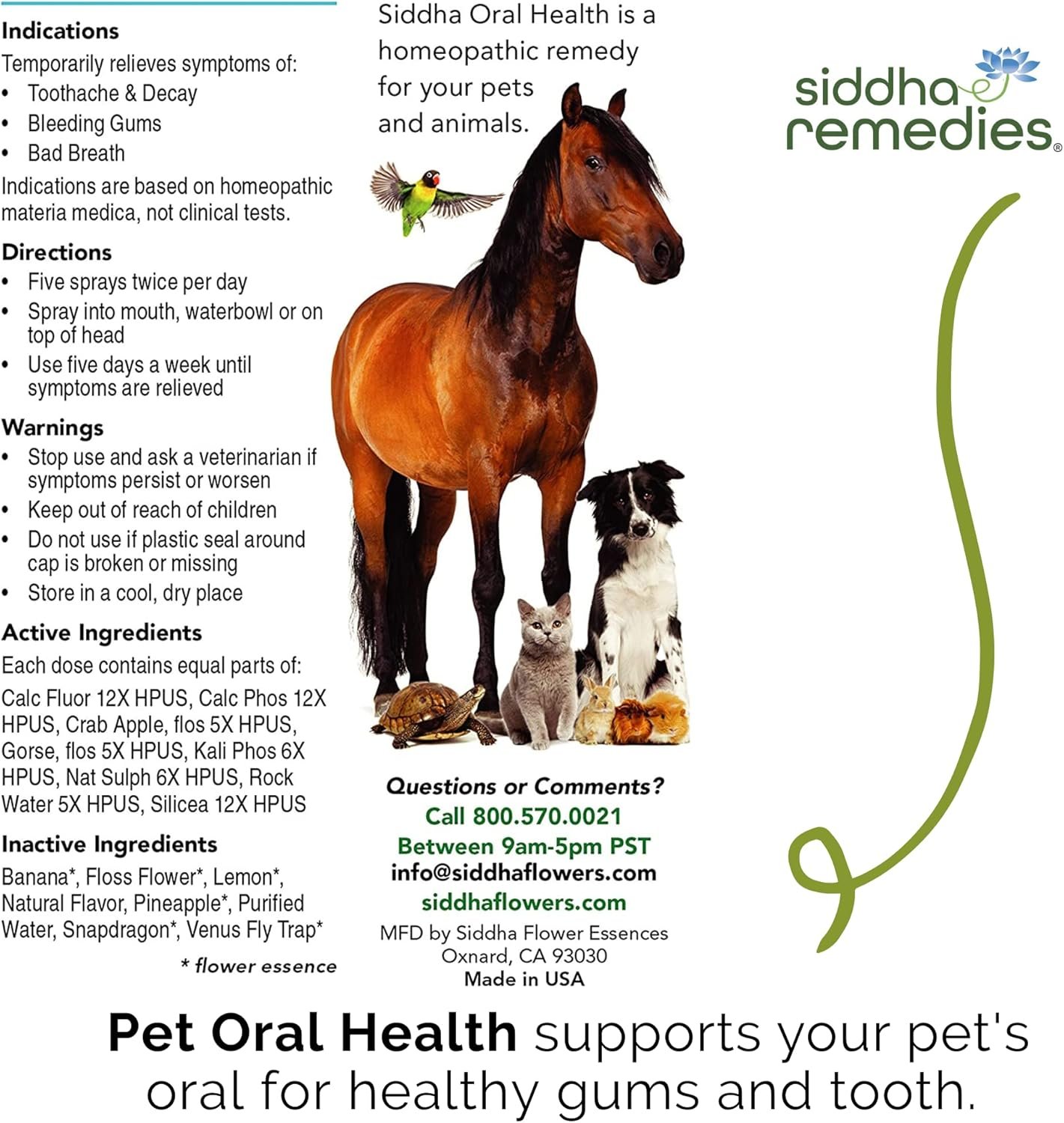 Indications

Temporarily relieves symptoms of:

• Toothache & Decay
• Bleeding Gums
• Bad Breath

Indications are based on homeopathic materia medica, not clinical tests.

Directions

• Five sprays twice per day
• Spray into mouth, waterbowl or on top of head
• Use five days a week until symptoms are relieved

Warnings

• Stop use and ask a veterinarian if symptoms persist or worsen
• Keep out of reach of children
• Do not use if plastic seal around cap is broken or missing
• Store in a cool, dry place

Active Ingredients

Each dose contains equal parts of:

Calc Fluor 12X HPUS, Calc Phos 12X HPUS, Crab Apple, flos 5X HPUS, Gorse, flos 5X HPUS, Kali Phos 6X HPUS, Nat Sulph 6X HPUS, Rock Water 5X HPUS, Silicea 12X HPUS

Inactive Ingredients

Banana*, Floss Flower*, Lemon*, Natural Flavor, Pineapple*, Purified Water, Snapdragon*, Venus Fly Trap*

* flower essence

Siddha Oral Health is a homeopathic remedy for your pets and animals.

Questions or Comments?
Call 800.570.0021
Between 9am-5pm PST
info@siddhaflowers.com
siddhaflowers.com
MFD by Siddha Flower Essences
Oxnard, CA 93030
Made in USA

siddha
remedies®

Pet Oral Health supports your pet's oral for healthy gums and tooth.